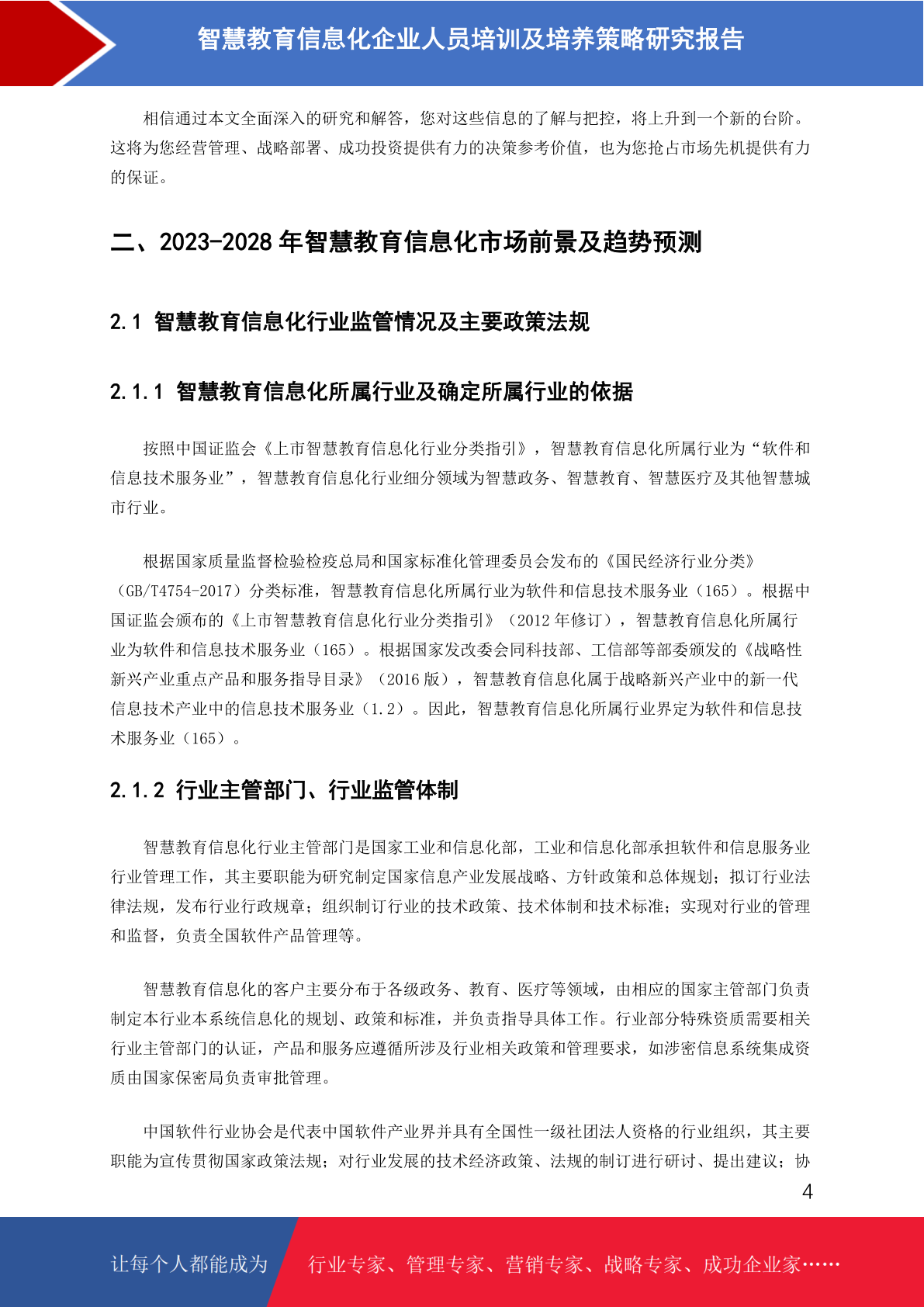 智慧教育信息化企业人员培训及培养策略研究报告

相信通过本文全面深入的研究和解答，您对这些信息的了解与把控，将上升到一个新的台阶。这将为您经营管理、战略部署、成功投资提供有力的决策参考价值，也为您抢占市场先机提供有力的保证。

二、2023-2028 年智慧教育信息化市场前景及趋势预测

2.1 智慧教育信息化行业监管情况及主要政策法规

2.1.1 智慧教育信息化所属行业及确定所属行业的依据

按照中国证监会《上市智慧教育信息化行业分类指引》，智慧教育信息化所属行业为“软件和信息技术服务业”，智慧教育信息化行业细分领域为智慧政务、智慧教育、智慧医疗及其他智慧城市行业。

根据国家质量监督检验检疫总局和国家标准化管理委员会发布的《国民经济行业分类》（GB/T4754-2017）分类标准，智慧教育信息化所属行业为软件和信息技术服务业（165）。根据中国证监会颁布的《上市智慧教育信息化行业分类指引》（2012 年修订），智慧教育信息化所属行业为软件和信息技术服务业（165）。根据国家发改委会同科技部、工信部等部委颁发的《战略性新兴产业重点产品和服务指导目录》（2016 版），智慧教育信息化属于战略新兴产业中的新一代信息技术产业中的信息技术服务业（1.2）。因此，智慧教育信息化所属行业界定为软件和信息技术服务业（165）。

2.1.2 行业主管部门、行业监管体制

智慧教育信息化行业主管部门是国家工业和信息化部，工业和信息化部承担软件和信息服务业行业管理工作，其主要职能为研究制定国家信息产业发展战略、方针政策和总体规划；拟订行业法律法规，发布行业行政规章；组织制订行业的技术政策、技术体制和技术标准；实现对行业的管理和监督，负责全国软件产品管理等。

智慧教育信息化的客户主要分布于各级政务、教育、医疗等领域，由相应的国家主管部门负责制定本行业本系统信息化的规划、政策和标准，并负责指导具体工作。行业部分特殊资质需要相关行业主管部门的认证，产品和服务应遵循所涉及行业相关政策和管理要求，如涉密信息系统集成资质由国家保密局负责审批管理。

中国软件行业协会是代表中国软件产业界并具有全国性一级社团法人资格的行业组织，其主要职能为宣传贯彻国家政策法规；对行业发展的技术经济政策、法规的制订进行研讨、提出建议；协

4

让每个人都能成为 行业专家、管理专家、营销专家、战略专家、成功企业家……